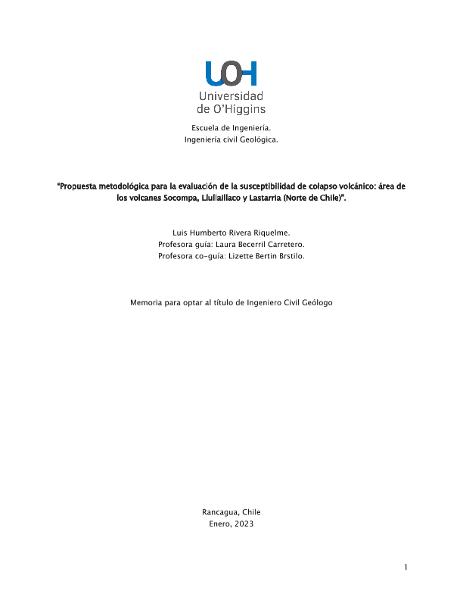 UOH
Universidad
de O'Higgins

Escuela de Ingeniería.
Ingeniería civil Geológica.

"Propuesta metodológica para la evaluación de la susceptibilidad de colapso volcánico: área de los volcanes Socompa, Llullaillaco y Lastarria (Norte de Chile)".

Luis Humberto Rivera Riquelme.
Profesora guía: Laura Becerril Carretero.
Profesora co-guía: Lizette Bertin Brstilo.

Memoria para optar al título de Ingeniero Civil Geólogo

Rancagua, Chile
Enero, 2023

1